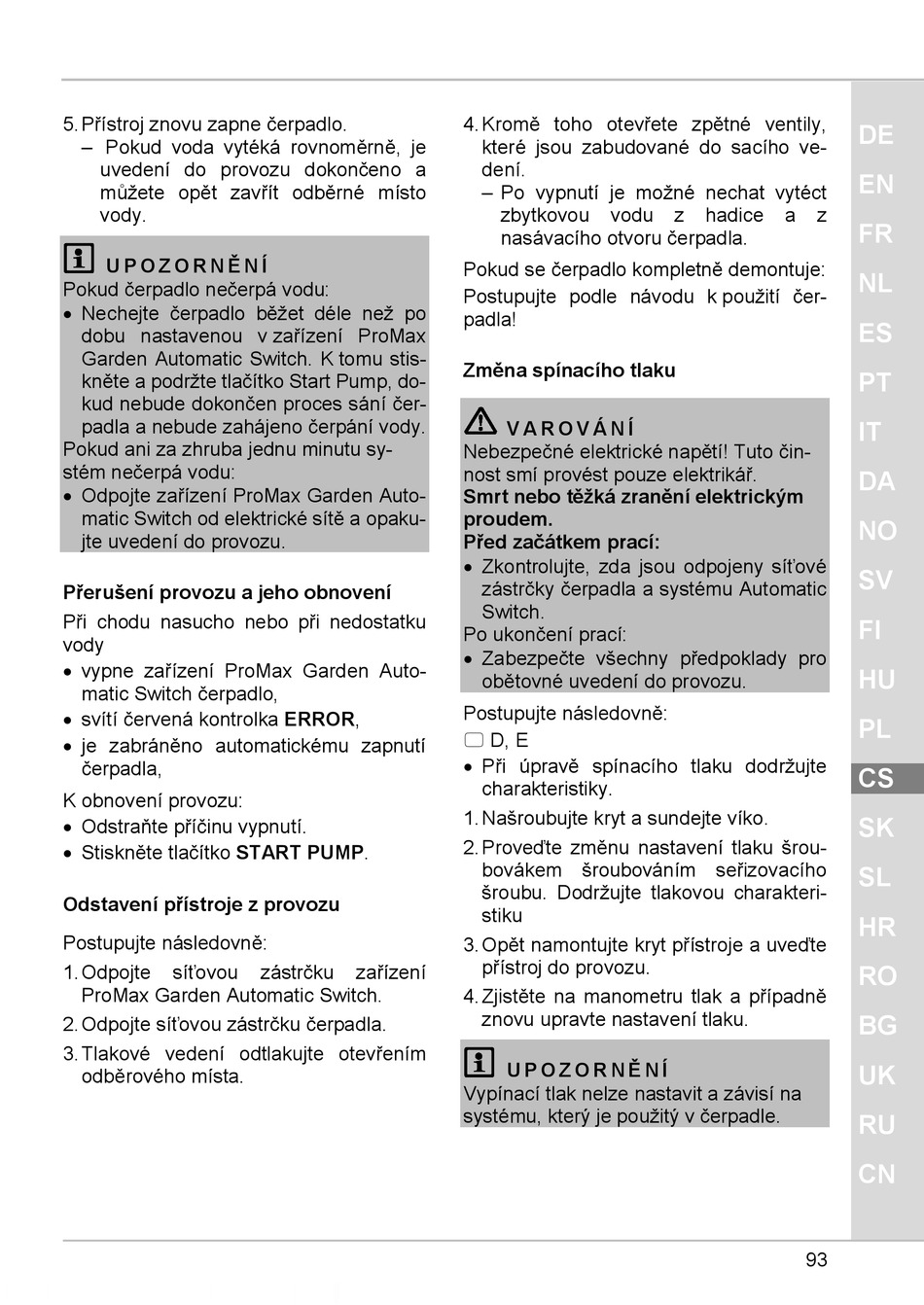 5. Přístroj znovu zapne čerpadlo.
– Pokud voda vytéká rovnoměrně, je uvedení do provozu dokončeno a můžete opět zavřít odběrné místo vody.

UPOZORNĚNÍ
Pokud čerpadlo nečerpá vodu:
• Nechejte čerpadlo běžet déle než po dobu nastavenou v zařízení ProMax Garden Automatic Switch. K tomu stiskněte a podržte tlačítko Start Pump, dokud nebude dokončen proces sání čerpadla a nebude zahájeno čerpání vody.
Pokud ani za zhruba jednu minutu systém nečerpá vodu:
• Odpojte zařízení ProMax Garden Automatic Switch od elektrické sítě a opakujte uvedení do provozu.

Přerušení provozu a jeho obnovení
Při chodu nasucho nebo při nedostatku vody
• vypne zařízení ProMax Garden Automatic Switch čerpadlo,
• svítí červená kontrolka ERROR,
• je zabráněno automatickému zapnutí čerpadla,
K obnovení provozu:
• Odstraňte příčinu vypnutí.
• Stiskněte tlačítko START PUMP.

Odstavení přístroje z provozu
Postupujte následovně:
1. Odpojte síťovou zástrčku zařízení ProMax Garden Automatic Switch.
2. Odpojte síťovou zástrčku čerpadla.
3. Tlakové vedení odtlakujte otevřením odběrového místa.

4. Kromě toho otevřete zpětné ventily, které jsou zabudované do sacího vedení.
– Po vypnutí je možné nechat vytéct zbytkovou vodu z hadice a z nasávacího otvoru čerpadla.
Pokud se čerpadlo kompletně demontuje:
Postupujte podle návodu k použití čerpadla!

Změna spínacího tlaku

VAROVÁNÍ
Nebezpečné elektrické napětí! Tuto činnost smí provést pouze elektrikář.
Smrt nebo těžká zranění elektrickým proudem.
Před začátkem prací:
• Zkontrolujte, zda jsou odpojeny síťové zástrčky čerpadla a systému Automatic Switch.
Po ukončení prací:
• Zabezpečte všechny předpoklady pro obětovné uvedení do provozu.
Postupujte následovně:
D, E
• Při úpravě spínacího tlaku dodržujte charakteristiky.
1. Našroubujte kryt a sundejte víko.
2. Proveďte změnu nastavení tlaku šroubovákem šroubováním seřizovacího šroubu. Dodržujte tlakovou charakteristiku
3. Opět namontujte kryt přístroje a uveďte přístroj do provozu.
4. Zjistěte na manometru tlak a případně znovu upravte nastavení tlaku.

UPOZORNĚNÍ
Vypínací tlak nelze nastavit a závisí na systému, který je použitý v čerpadle.

DE
EN
FR
NL
ES
PT
IT
DA
NO
SV
FI
HU
PL
CS
SK
SL
HR
RO
BG
UK
RU
CN

93